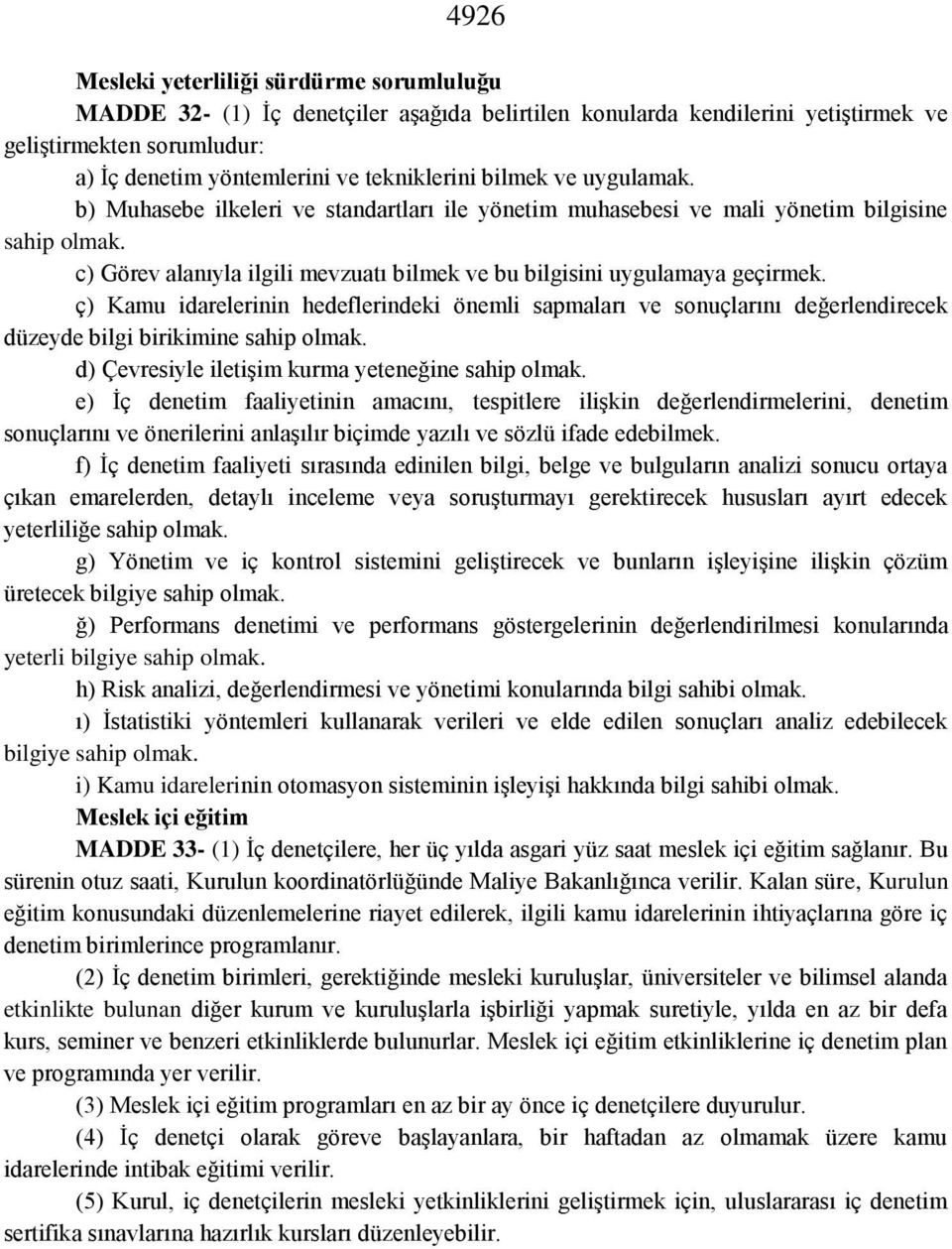 4926

Mesleki yeterliliği sürdürme sorumluluğu

MADDE 32- (1) İç denetçiler aşağıda belirtilen konularda kendilerini yetiştirmek ve geliştirmekten sorumludur:

a) İç denetim yöntemlerini ve tekniklerini bilmek ve uygulamak.

b) Muhasebe ilkeleri ve standartları ile yönetim muhasebesi ve mali yönetim bilgisine sahip olmak.

c) Görev alanıyla ilgili mevzuatı bilmek ve bu bilgisini uygulamaya geçirmek.

ç) Kamu idarelerinin hedeflerindeki önemli sapmaları ve sonuçlarını değerlendirecek düzeyde bilgi birikimine sahip olmak.

d) Çevresiyle iletişim kurma yeteneğine sahip olmak.

e) İç denetim faaliyetinin amacını, tespitlere ilişkin değerlendirmelerini, denetim sonuçlarını ve önerilerini anlaşılır biçimde yazılı ve sözlü ifade edebilmek.

f) İç denetim faaliyeti sırasında edinilen bilgi, belge ve bulguların analizi sonucu ortaya çıkan emarelerden, detaylı inceleme veya soruşturmayı gerektirecek hususları ayırt edecek yeterliliğe sahip olmak.

g) Yönetim ve iç kontrol sistemini geliştirecek ve bunların işleyişine ilişkin çözüm üretecek bilgiye sahip olmak.

ğ) Performans denetimi ve performans göstergelerinin değerlendirilmesi konularında yeterli bilgiye sahip olmak.

h) Risk analizi, değerlendirmesi ve yönetimi konularında bilgi sahibi olmak.

ı) İstatistiki yöntemleri kullanarak verileri ve elde edilen sonuçları analiz edebilecek bilgiye sahip olmak.

i) Kamu idarelerinin otomasyon sisteminin işleyişi hakkında bilgi sahibi olmak.

Meslek içi eğitim

MADDE 33- (1) İç denetçilere, her üç yılda asgari yüz saat meslek içi eğitim sağlanır. Bu sürenin otuz saati, Kurulun koordinatörlüğünde Maliye Bakanlığınca verilir. Kalan süre, Kurulun eğitim konusundaki düzenlemelerine riayet edilerek, ilgili kamu idarelerinin ihtiyaçlarına göre iç denetim birimlerince programlanır.

(2) İç denetim birimleri, gerektiğinde mesleki kuruluşlar, üniversiteler ve bilimsel alanda etkinlikte bulunan diğer kurum ve kuruluşlarla işbirliği yapmak suretiyle, yılda en az bir defa kurs, seminer ve benzeri etkinliklerde bulunurlar. Meslek içi eğitim etkinliklerine iç denetim plan ve programında yer verilir.

(3) Meslek içi eğitim programları en az bir ay önce iç denetçilere duyurulur.

(4) İç denetçi olarak göreve başlayanlara, bir haftadan az olmamak üzere kamu idarelerinde intibak eğitimi verilir.

(5) Kurul, iç denetçilerin mesleki yetkinliklerini geliştirmek için, uluslararası iç denetim sertifika sınavlarına hazırlık kursları düzenleyebilir.